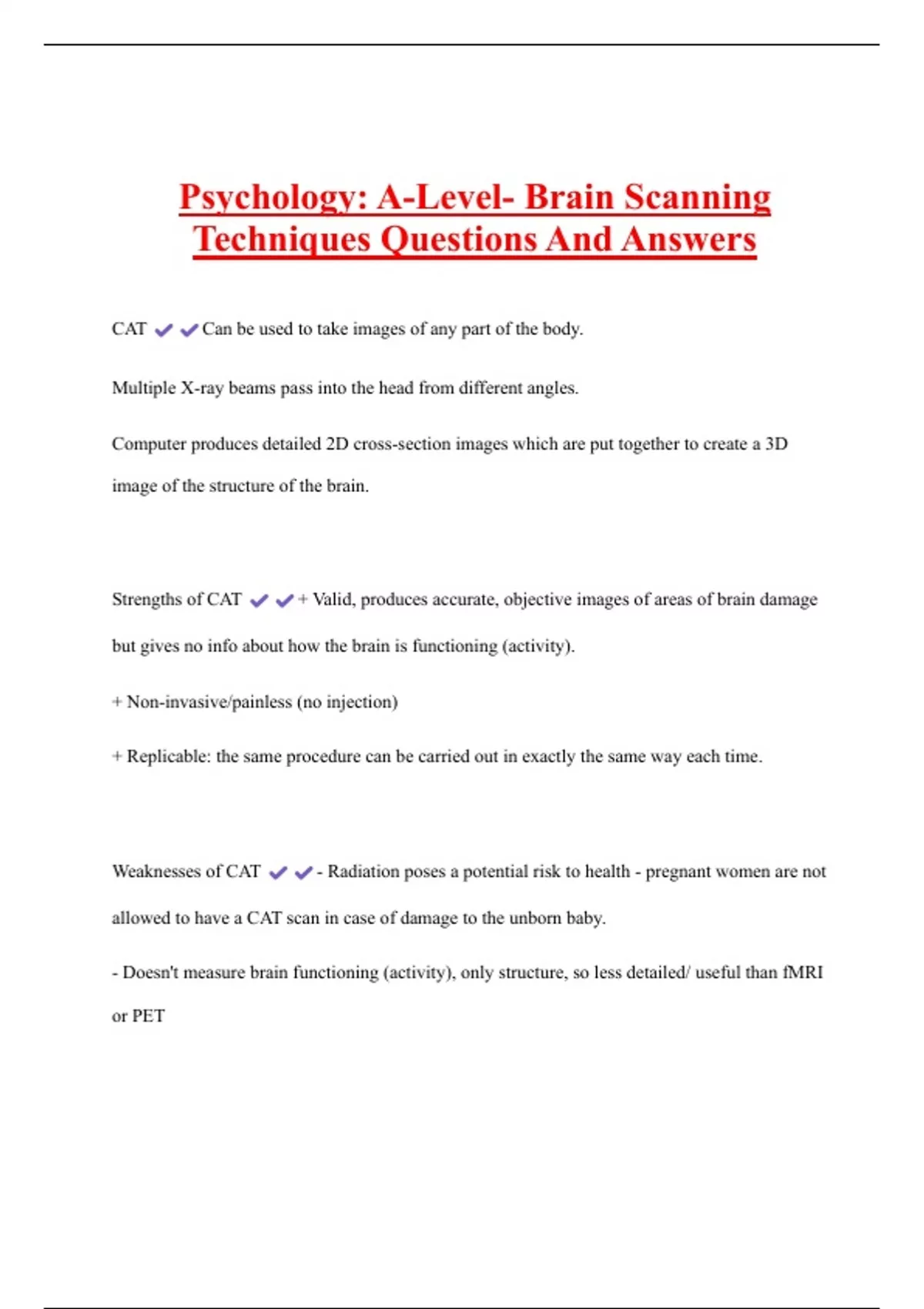 Psychology: A-Level- Brain Scanning Techniques Questions And Answers

CAT ✔✔Can be used to take images of any part of the body.

Multiple X-ray beams pass into the head from different angles.

Computer produces detailed 2D cross-section images which are put together to create a 3D image of the structure of the brain.

Strengths of CAT ✔✔+ Valid, produces accurate, objective images of areas of brain damage but gives no info about how the brain is functioning (activity).

+ Non-invasive/painless (no injection)

+ Replicable: the same procedure can be carried out in exactly the same way each time.

Weaknesses of CAT ✔✔- Radiation poses a potential risk to health - pregnant women are not allowed to have a CAT scan in case of damage to the unborn baby.

- Doesn't measure brain functioning (activity), only structure, so less detailed/ useful than fMRI or PET